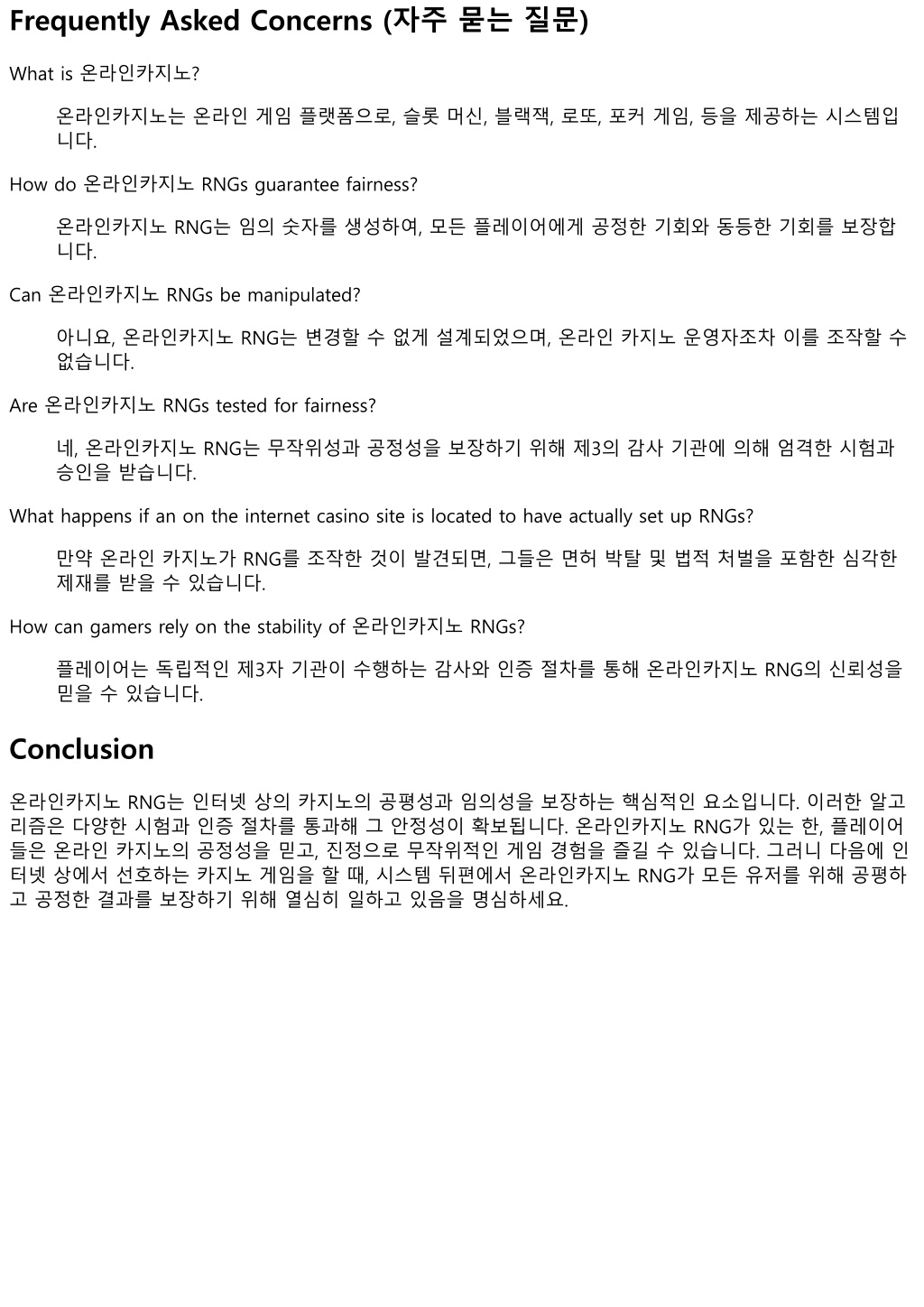 Frequently Asked Concerns (자주 묻는 질문)

What is 온라인카지노?

온라인카지노는 온라인 게임 플랫폼으로, 슬롯 머신, 블랙잭, 로또, 포커 게임, 등을 제공하는 시스템입니다.

How do 온라인카지노 RNGs guarantee fairness?

온라인카지노 RNG는 임의 숫자를 생성하여, 모든 플레이어에게 공정한 기회와 동등한 기회를 보장합니다.

Can 온라인카지노 RNGs be manipulated?

아니요, 온라인카지노 RNG는 변경할 수 없게 설계되었으며, 온라인 카지노 운영자조차 이를 조작할 수 없습니다.

Are 온라인카지노 RNGs tested for fairness?

네, 온라인카지노 RNG는 무작위성과 공정성을 보장하기 위해 제3의 감사 기관에 의해 엄격한 시험과 승인을 받습니다.

What happens if an on the internet casino site is located to have actually set up RNGs?

만약 온라인 카지노가 RNG를 조작한 것이 발견되면, 그들은 면허 박탈 및 법적 처벌을 포함한 심각한 제재를 받을 수 있습니다.

How can gamers rely on the stability of 온라인카지노 RNGs?

플레이어는 독립적인 제3자 기관이 수행하는 감사와 인증 절차를 통해 온라인카지노 RNG의 신뢰성을 믿을 수 있습니다.

Conclusion

온라인카지노 RNG는 인터넷 상의 카지노의 공평성과 임의성을 보장하는 핵심적인 요소입니다. 이러한 알고리즘은 다양한 시험과 인증 절차를 통과해 그 안정성이 확보됩니다. 온라인카지노 RNG가 있는 한, 플레이어들은 온라인 카지노의 공정성을 믿고, 진정으로 무작위적인 게임 경험을 즐길 수 있습니다. 그러니 다음에 인터넷 상에서 선호하는 카지노 게임을 할 때, 시스템 뒤편에서 온라인카지노 RNG가 모든 유저를 위해 공평하고 공정한 결과를 보장하기 위해 열심히 일하고 있음을 명심하세요.